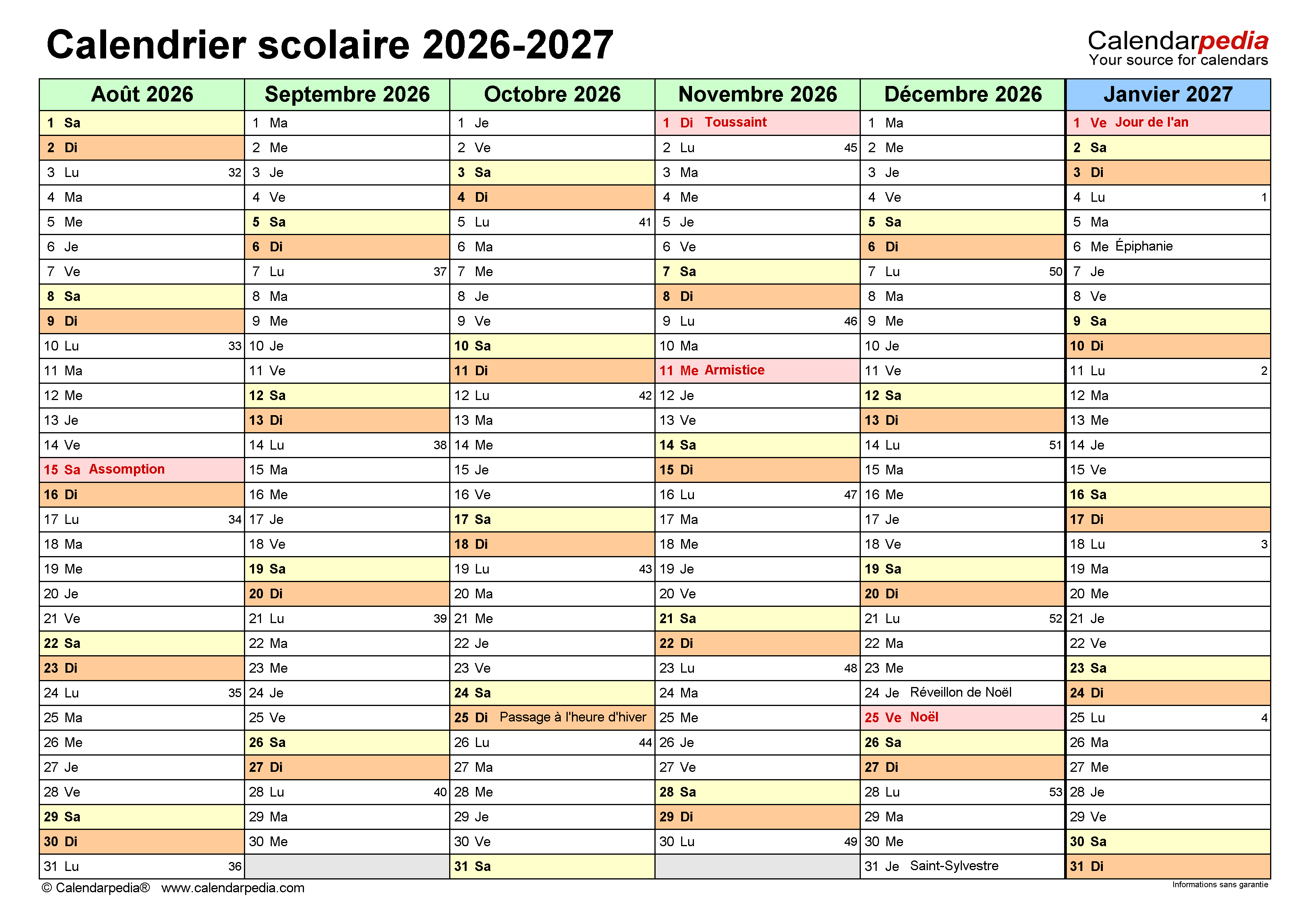 Calendrier scolaire 2026-2027

Calendarpedia
Your source for calendars

| Août 2026 | Septembre 2026 | Octobre 2026 | Novembre 2026 | Décembre 2026 | Janvier 2027 |
|---|---|---|---|---|---|
| 1 Sa | 1 Ma | 1 Je | 1 Di Toussaint | 1 Ma | 1 Ve Jour de l'an |
| 2 Di | 2 Me | 2 Ve | 2 Lu 45 | 2 Me | 2 Sa |
| 3 Lu 32 | 3 Je | 3 Sa | 3 Ma | 3 Je | 3 Di |
| 4 Ma | 4 Ve | 4 Di | 4 Me | 4 Ve | 4 Lu 1 |
| 5 Me | 5 Sa | 5 Lu 41 | 5 Je | 5 Sa | 5 Ma |
| 6 Je | 6 Di | 6 Ma | 6 Ve | 6 Di | 6 Me Épiphanie |
| 7 Ve | 7 Lu 37 | 7 Me | 7 Sa | 7 Lu 50 | 7 Je |
| 8 Sa | 8 Ma | 8 Je | 8 Di | 8 Ma | 8 Ve |
| 9 Di | 9 Me | 9 Ve | 9 Lu 46 | 9 Me | 9 Sa |
| 10 Lu 33 | 10 Je | 10 Sa | 10 Ma | 10 Je | 10 Di |
| 11 Ma | 11 Ve | 11 Di | 11 Me Armistice | 11 Ve | 11 Lu 2 |
| 12 Me | 12 Sa | 12 Lu 42 | 12 Je | 12 Sa | 12 Ma |
| 13 Je | 13 Di | 13 Ma | 13 Ve | 13 Di | 13 Me |
| 14 Ve | 14 Lu 38 | 14 Me | 14 Sa | 14 Lu 51 | 14 Je |
| 15 Sa Assomption | 15 Ma | 15 Je | 15 Di | 15 Ma | 15 Ve |
| 16 Di | 16 Me | 16 Ve | 16 Lu 47 | 16 Me | 16 Sa |
| 17 Lu 34 | 17 Je | 17 Sa | 17 Ma | 17 Je | 17 Di |
| 18 Ma | 18 Ve | 18 Di | 18 Me | 18 Ve | 18 Lu 3 |
| 19 Me | 19 Sa | 19 Lu 43 | 19 Je | 19 Sa | 19 Ma |
| 20 Je | 20 Di | 20 Ma | 20 Ve | 20 Di | 20 Me |
| 21 Ve | 21 Lu 39 | 21 Me | 21 Sa | 21 Lu 52 | 21 Je |
| 22 Sa | 22 Ma | 22 Je | 22 Di | 22 Ma | 22 Ve |
| 23 Di | 23 Me | 23 Ve | 23 Lu 48 | 23 Me | 23 Sa |
| 24 Lu 35 | 24 Je | 24 Sa | 24 Ma | 24 Je Réveillon de Noël | 24 Di |
| 25 Ma | 25 Ve | 25 Di Passage à l'heure d'hiver | 25 Me | 25 Ve Noël | 25 Lu 4 |
| 26 Me | 26 Sa | 26 Lu 44 | 26 Je | 26 Sa | 26 Ma |
| 27 Je | 27 Di | 27 Ma | 27 Ve | 27 Di | 27 Me |
| 28 Ve | 28 Lu 40 | 28 Me | 28 Sa | 28 Lu 53 | 28 Je |
| 29 Sa | 29 Ma | 29 Je | 29 Di | 29 Ma | 29 Ve |
| 30 Di | 30 Me | 30 Ve | 30 Lu 49 | 30 Me | 30 Sa |
| 31 Lu 36 | | 31 Sa | | 31 Je Saint-Sylvestre | 31 Di |

© Calendarpedia® www.calendarpedia.com
Informations sans garantie